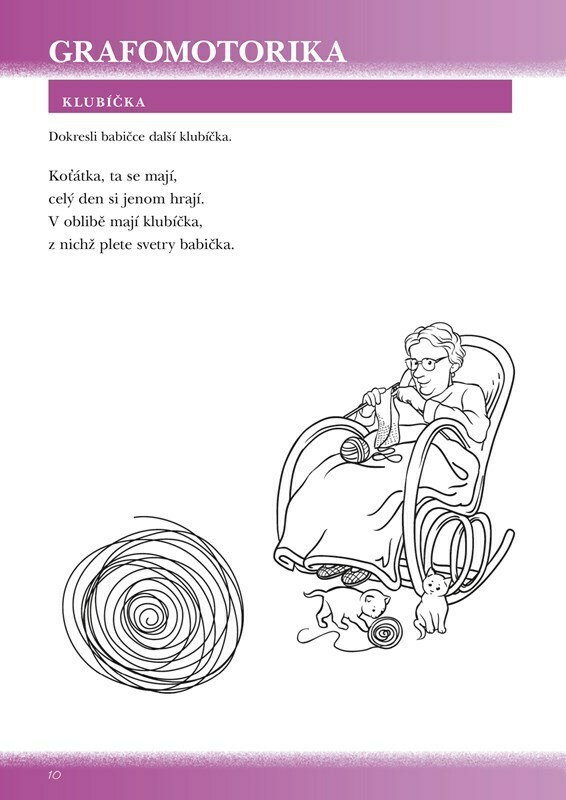 GRAFOMOTORIKA

KLUBÍČKA

Dokresli babičce další klubíčka.

Koťátka, ta se mají,
celý den si jenom hrají.
V oblibě mají klubíčka,
z nichž plete svetry babička.

10